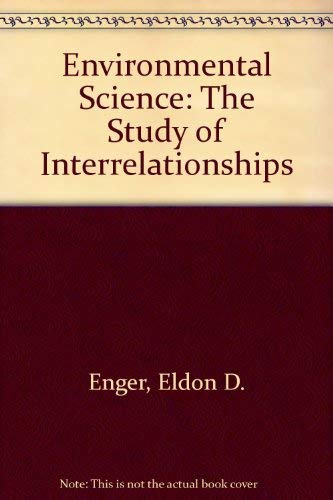 Environmental Science: The Study of Interrelationships

Enger, Eldon D.

Note: This is not the actual book cover